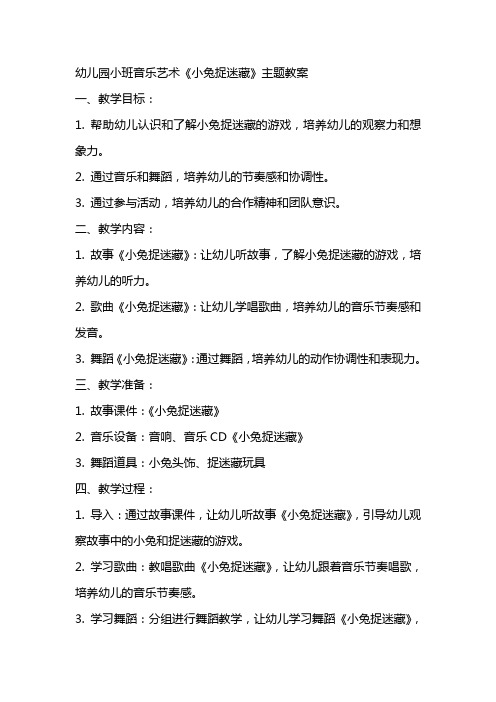 幼儿园小班音乐艺术《小兔捉迷藏》主题教案

一、教学目标：

1. 帮助幼儿认识和了解小兔捉迷藏的游戏，培养幼儿的观察力和想象力。

2. 通过音乐和舞蹈，培养幼儿的节奏感和协调性。

3. 通过参与活动，培养幼儿的合作精神和团队意识。

二、教学内容：

1. 故事《小兔捉迷藏》：让幼儿听故事，了解小兔捉迷藏的游戏，培养幼儿的听力。

2. 歌曲《小兔捉迷藏》：让幼儿学唱歌曲，培养幼儿的音乐节奏感和发音。

3. 舞蹈《小兔捉迷藏》：通过舞蹈，培养幼儿的动作协调性和表现力。

三、教学准备：

1. 故事课件：《小兔捉迷藏》

2. 音乐设备：音响、音乐 CD《小兔捉迷藏》

3. 舞蹈道具：小兔头饰、捉迷藏玩具

四、教学过程：

1. 导入：通过故事课件，让幼儿听故事《小兔捉迷藏》，引导幼儿观察故事中的小兔和捉迷藏的游戏。

2. 学习歌曲：教唱歌曲《小兔捉迷藏》，让幼儿跟着音乐节奏唱歌，培养幼儿的音乐节奏感。

3. 学习舞蹈：分组进行舞蹈教学，让幼儿学习舞蹈《小兔捉迷藏》，